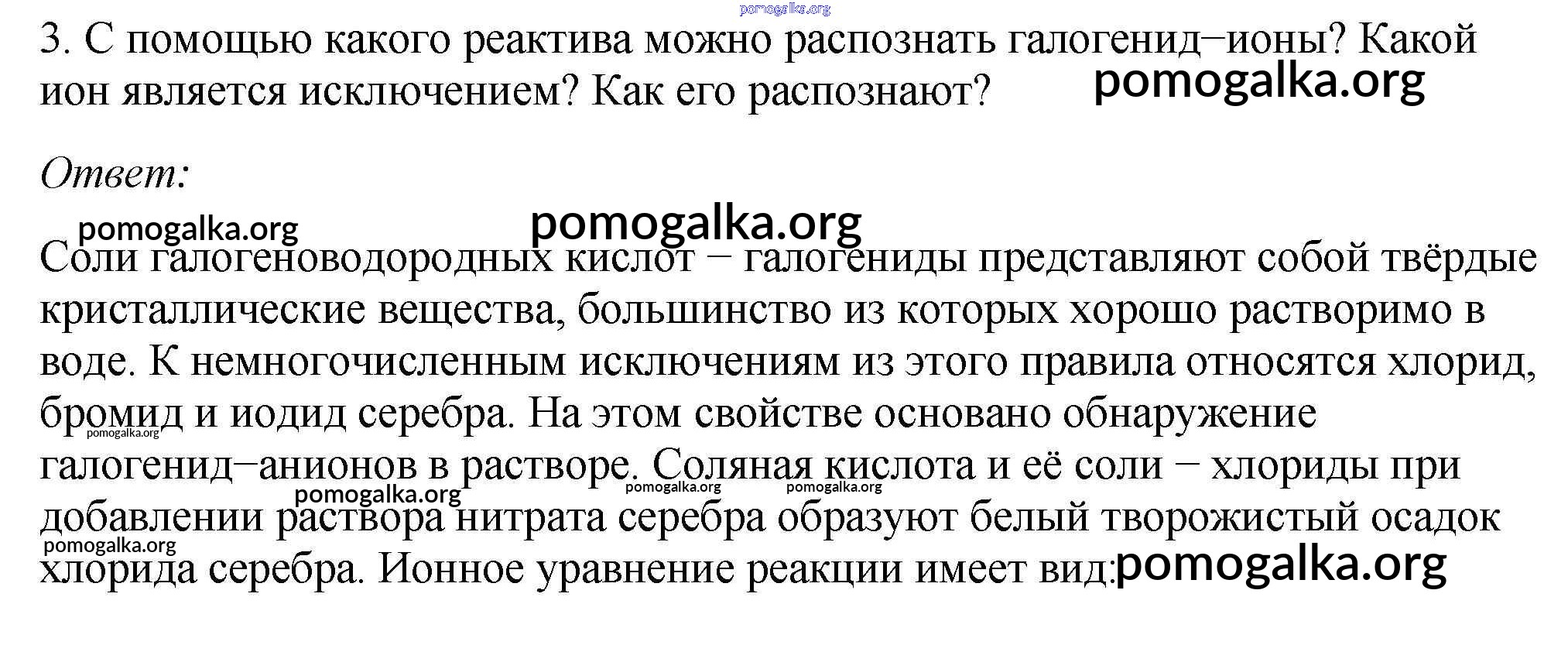 3. С помощью какого реактива можно распознать галогенид–ионы? Какой ион является исключением? Как его распознают?

Ответ:

Соли галогеноводородных кислот – галогениды представляют собой твёрдые кристаллические вещества, большинство из которых хорошо растворимо в воде. К немногочисленным исключениям из этого правила относятся хлорид, бромид и иодид серебра. На этом свойстве основано обнаружение галогенид–анионов в растворе. Соляная кислота и её соли – хлориды при добавлении раствора нитрата серебра образуют белый творожистый осадок хлорида серебра. Ионное уравнение реакции имеет вид:

pomogalka.org